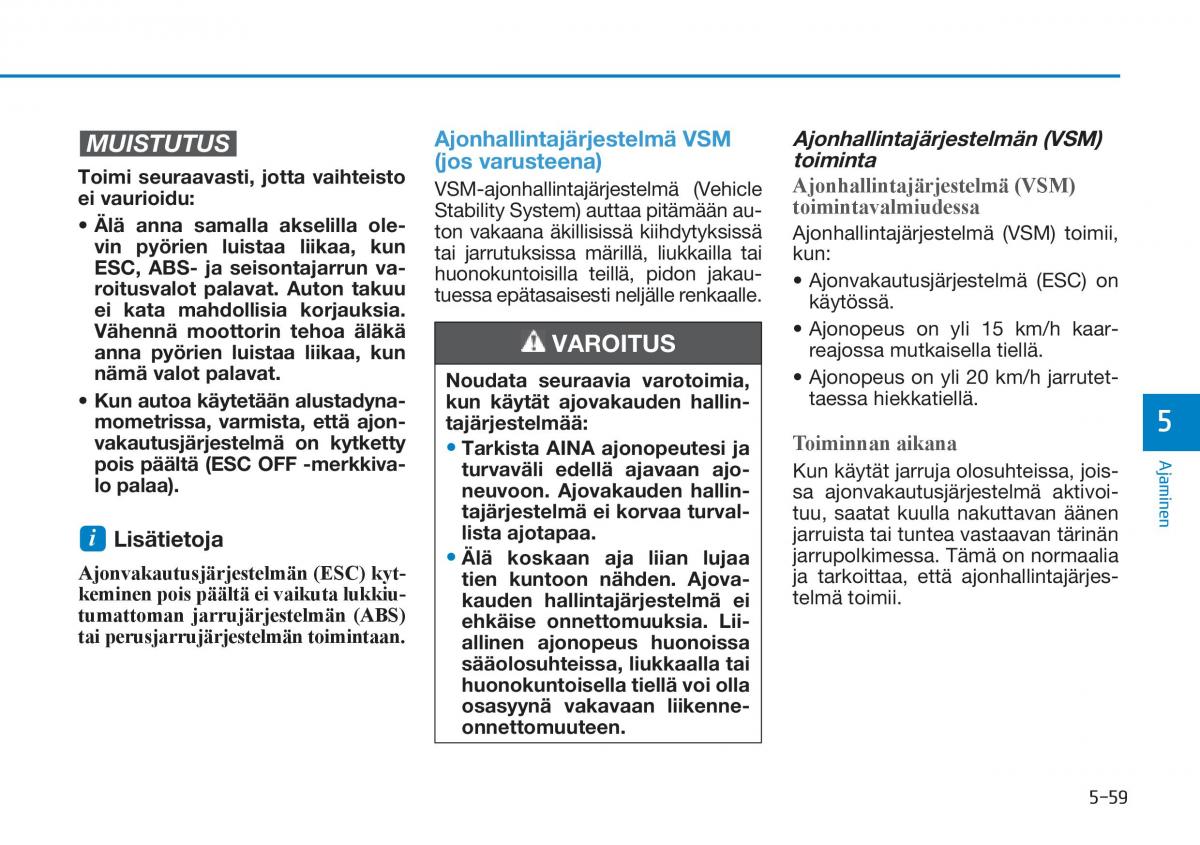 MUISTUTUS

Toimi seuraavasti, jotta vaihteisto ei vaurioidu:

• Älä anna samalla akselilla olevin pyörien luistaa liikaa, kun ESC, ABS- ja seisontajarrun varoitusvalot palavat. Auton takuu ei kata mahdollisia korjauksia. Vähennä moottorin tehoa äläkä anna pyörien luistaa liikaa, kun nämä valot palavat.

• Kun autoa käytetään alustadynamometrissa, varmista, että ajonvakautusjärjestelmä on kytketty pois päältä (ESC OFF -merkkivalo palaa).

i Lisätietoja

Ajonvakautusjärjestelmän (ESC) kytkeminen pois päältä ei vaikuta lukkiutumattoman jarrujärjestelmän (ABS) tai perusjarrujärjestelmän toimintaan.

Ajonhallintajärjestelmä VSM (jos varusteena)

VSM-ajonhallintajärjestelmä (Vehicle Stability System) auttaa pitämään auton vakaana äkillisissä kiihdytyksissä tai jarrutuksissa märillä, liukkailla tai huonokuntoisilla teillä, pidon jakautuessa epätasaisesti neljälle renkaalle.

VAROITUS

Noudata seuraavia varotoimia, kun käytät ajovakauden hallintajärjestelmää:

• Tarkista AINA ajonopeutesi ja turvaväli edellä ajavaan ajoneuvoon. Ajovakauden hallintajärjestelmä ei korvaa turvallista ajotapaa.

• Älä koskaan aja liian lujaa tien kuntoon nähden. Ajovakauden hallintajärjestelmä ei ehkäise onnettomuuksia. Liiallinen ajonopeus huonoissa sääolosuhteissa, liukkaalla tai huonokuntoisella tiellä voi olla osasyynä vakavaan liikenneonnettomuuteen.

Ajonhallintajärjestelmän (VSM) toiminta

Ajonhallintajärjestelmä (VSM) toimintavalmiudessa

Ajonhallintajärjestelmä (VSM) toimii, kun:

• Ajonvakautusjärjestelmä (ESC) on käytössä.

• Ajonopeus on yli 15 km/h kaarreajossa mutkaisella tiellä.

• Ajonopeus on yli 20 km/h jarrutettaessa hiekkatiellä.

Toiminnan aikana

Kun käytät jarruja olosuhteissa, joissa ajonvakautusjärjestelmä aktivoituu, saatat kuulla nakuttavan äänen jarruista tai tuntea vastaavan tärinän jarrupolkimessa. Tämä on normaalia ja tarkoittaa, että ajonhallintajärjestelmä toimii.

5
Ajaminen

5-59